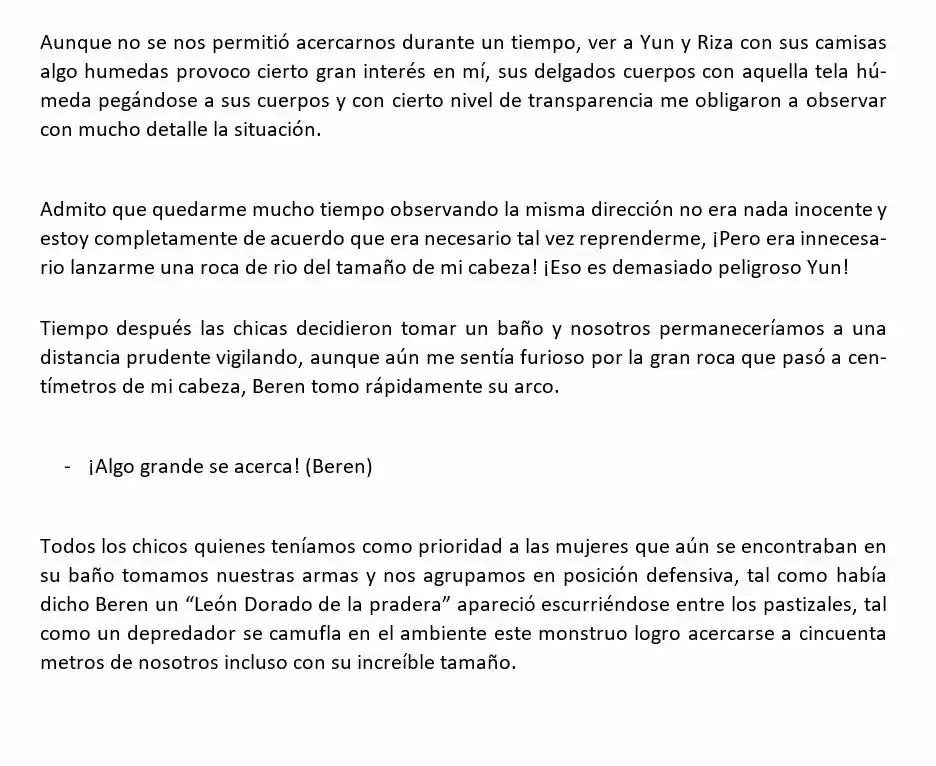 Aunque no se nos permitió acercarnos durante un tiempo, ver a Yun y Riza con sus camisas algo humedas provoco cierto gran interés en mí, sus delgados cuerpos con aquella tela húmeda pegándose a sus cuerpos y con cierto nivel de transparencia me obligaron a observar con mucho detalle la situación.

Admito que quedarme mucho tiempo observando la misma dirección no era nada inocente y estoy completamente de acuerdo que era necesario tal vez reprenderme, ¡Pero era innecesario lanzarme una roca de rio del tamaño de mi cabeza! ¡Eso es demasiado peligroso Yun!

Tiempo después las chicas decidieron tomar un baño y nosotros permaneceríamos a una distancia prudente vigilando, aunque aún me sentía furioso por la gran roca que pasó a centímetros de mi cabeza, Beren tomo rápidamente su arco.

- ¡Algo grande se acerca! (Beren)

Todos los chicos quienes teníamos como prioridad a las mujeres que aún se encontraban en su baño tomamos nuestras armas y nos agrupamos en posición defensiva, tal como había dicho Beren un “León Dorado de la pradera” apareció escurriéndose entre los pastizales, tal como un depredador se camufla en el ambiente este monstruo logro acercarse a cincuenta metros de nosotros incluso con su increíble tamaño.